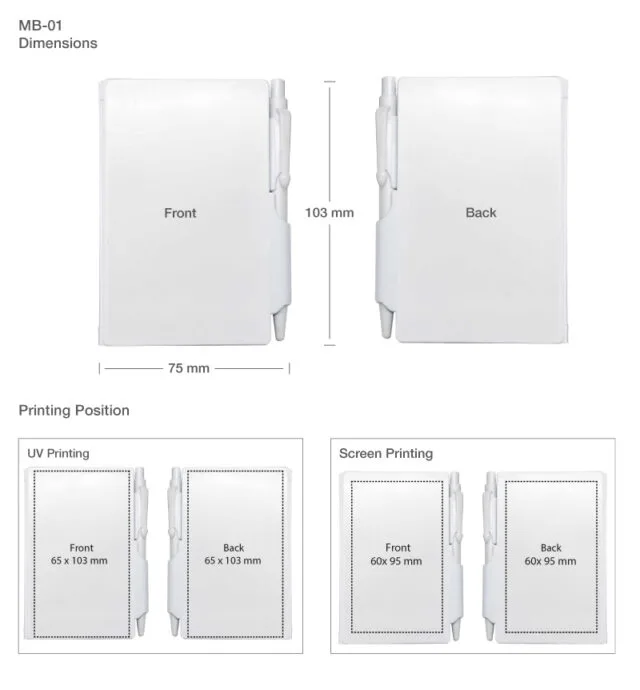 MB-01
Dimensions

Front

103 mm

Back

75 mm

Printing Position

UV Printing

Front
65 x 103 mm

Back
65 x 103 mm

Screen Printing

Front
60x 95 mm

Back
60x 95 mm